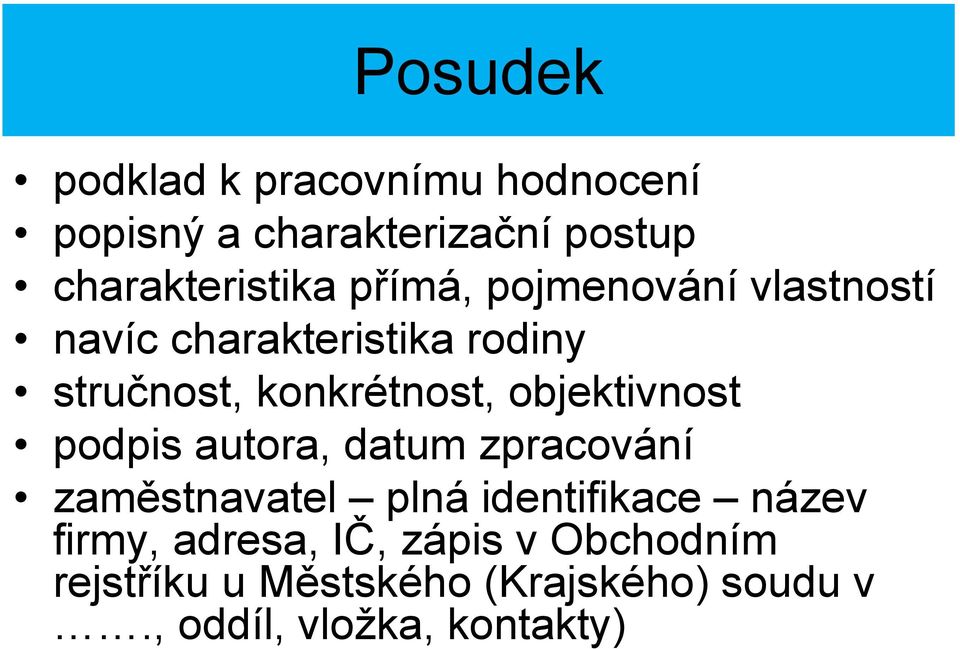 Posudek

• podklad k pracovnímu hodnocení
• popisný a charakterizační postup
• charakteristika přímá, pojmenování vlastností
• navíc charakteristika rodiny
• stručnost, konkrétnost, objektivnost
• podpis autora, datum zpracování
• zaměstnavatel – plná identifikace – název firmy, adresa, IČ, zápis v Obchodním rejstříku u Městského (Krajského) soudu v ……., oddíl, vložka, kontakty)